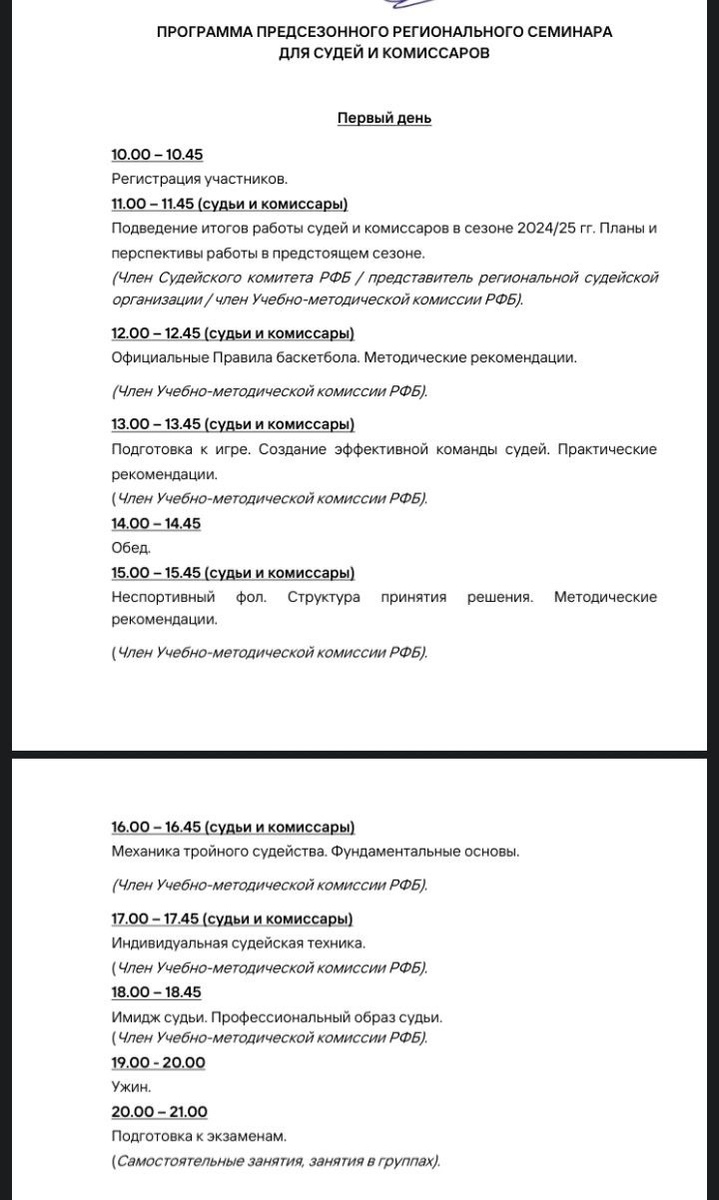 ПРОГРАММА ПРЕДСЕЗОННОГО РЕГИОНАЛЬНОГО СЕМИНАРА ДЛЯ СУДЕЙ И КОМИССАРОВ

Первый день

10.00 – 10.45
Регистрация участников.

11.00 – 11.45 (судьи и комиссары)
Подведение итогов работы судей и комиссаров в сезоне 2024/25 гг. Планы и перспективы работы в предстоящем сезоне.
(Член Судейского комитета РФБ / представитель региональной судейской организации / член Учебно-методической комиссии РФБ).

12.00 – 12.45 (судьи и комиссары)
Официальные Правила баскетбола. Методические рекомендации.
(Член Учебно-методической комиссии РФБ).

13.00 – 13.45 (судьи и комиссары)
Подготовка к игре. Создание эффективной команды судей. Практические рекомендации.
(Член Учебно-методической комиссии РФБ).

14.00 – 14.45
Обед.

15.00 – 15.45 (судьи и комиссары)
Неспортивный фол. Структура принятия решения. Методические рекомендации.
(Член Учебно-методической комиссии РФБ).

16.00 – 16.45 (судьи и комиссары)
Механика тройного судейства. Фундаментальные основы.
(Член Учебно-методической комиссии РФБ).

17.00 – 17.45 (судьи и комиссары)
Индивидуальная судейская техника.
(Член Учебно-методической комиссии РФБ).

18.00 – 18.45
Имидж судьи. Профессиональный образ судьи.
(Член Учебно-методической комиссии РФБ).

19.00 - 20.00
Ужин.

20.00 – 21.00
Подготовка к экзаменам.
(Самостоятельные занятия, занятия в группах).